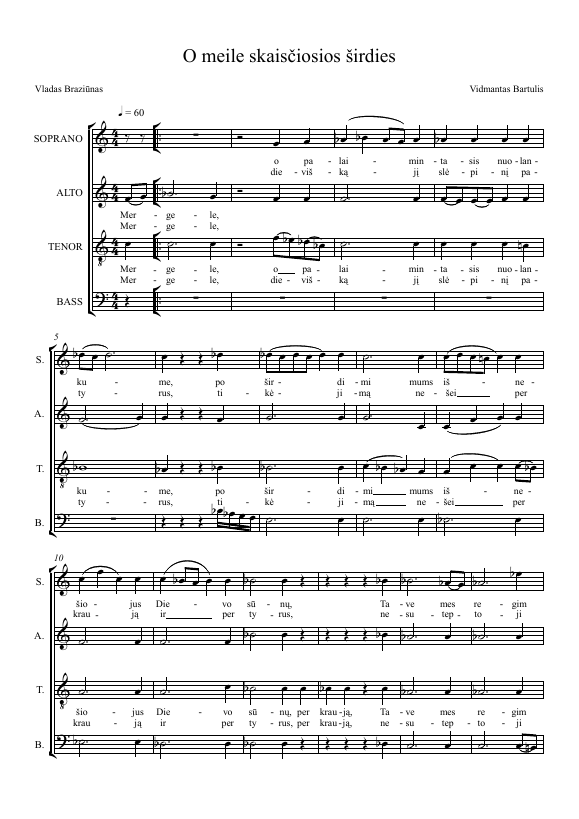 O meile skaisčiosios širdies

Vladas Braziūnas

Vidmantas Bartulis

♩ = 60

SOPRANO

o pa - lai - min - ta - sis nuo - lan -
die - viš - ką - jį slė - pi - nį pa -

ALTO

Mer - ge - le,
Mer - ge - le,

TENOR

Mer - ge - le, o pa - lai - min - ta - sis nuo - lan -
Mer - ge - le, die - viš - ką - jį slė - pi - nį pa -

BASS

5

S.

ku - me, po šir - di - mi mums iš - ne -
ty - rus, ti - kė - ji - mą ne - šei per

A.

T.

ku - me, po šir - di - mi mums iš - ne -
ty - rus, ti - kė - ji - mą ne - šei per

B.

10

S.

šio - jus Die - vo sū - nų, Ta - ve mes re - gim
krau - ją ir per ty - rus, ne - su - tep - to - ji

A.

T.

šio - jus Die - vo sū - nų, per krau - ją, Ta - ve mes re - gim
krau - ją ir per ty - rus, per krau - ją, ne - su - tep - to - ji

B.